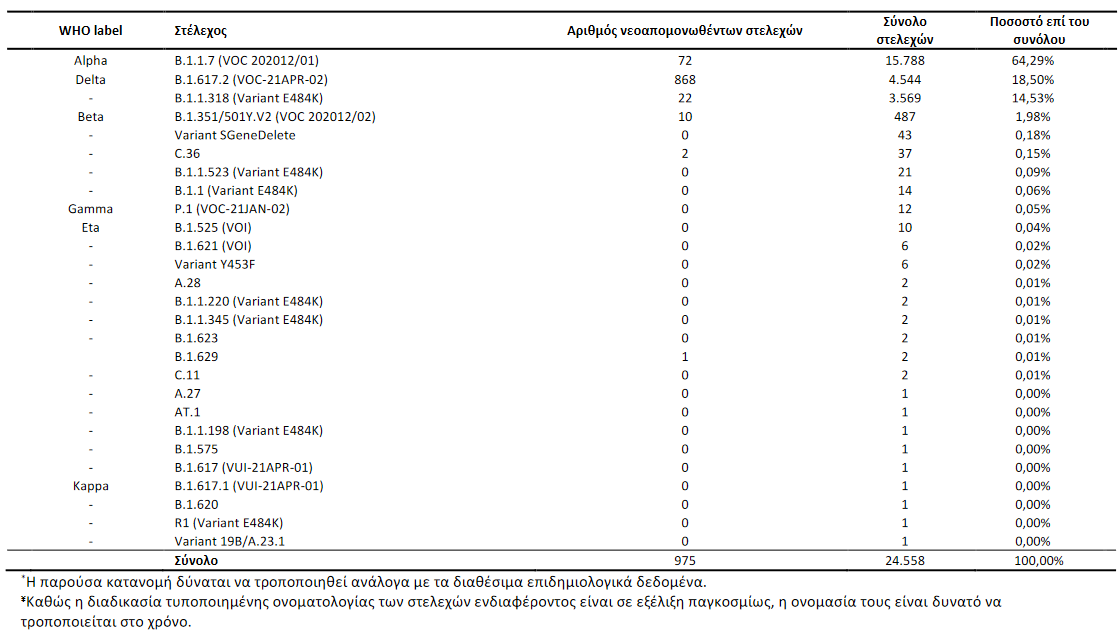 | WHO label | Στέλεχος | Αριθμός νεοαπομονωθέντων στελεχών | Σύνολο στελεχών | Ποσοστό επί του συνόλου |
|---|---|---|---|---|
| Alpha | B.1.1.7 (VOC 202012/01) | 72 | 15.788 | 64,29% |
| Delta | B.1.617.2 (VOC-21APR-02) | 868 | 4.544 | 18,50% |
| - | B.1.1.318 (Variant E484K) | 22 | 3.569 | 14,53% |
| Beta | B.1.351/501Y.V2 (VOC 202012/02) | 10 | 487 | 1,98% |
| - | Variant SGeneDelete | 0 | 43 | 0,18% |
| - | C.36 | 2 | 37 | 0,15% |
| - | B.1.1.523 (Variant E484K) | 0 | 21 | 0,09% |
| - | B.1.1 (Variant E484K) | 0 | 14 | 0,06% |
| Gamma | P.1 (VOC-21JAN-02) | 0 | 12 | 0,05% |
| Eta | B.1.525 (VOI) | 0 | 10 | 0,04% |
| - | B.1.621 (VOI) | 0 | 6 | 0,02% |
| - | Variant Y453F | 0 | 6 | 0,02% |
| - | A.28 | 0 | 2 | 0,01% |
| - | B.1.1.220 (Variant E484K) | 0 | 2 | 0,01% |
| - | B.1.1.345 (Variant E484K) | 0 | 2 | 0,01% |
| - | B.1.623 | 0 | 2 | 0,01% |
| | B.1.629 | 1 | 2 | 0,01% |
| - | C.11 | 0 | 2 | 0,01% |
| - | A.27 | 0 | 1 | 0,00% |
| - | AT.1 | 0 | 1 | 0,00% |
| - | B.1.1.198 (Variant E484K) | 0 | 1 | 0,00% |
| - | B.1.575 | 0 | 1 | 0,00% |
| - | B.1.617 (VUI-21APR-01) | 0 | 1 | 0,00% |
| Kappa | B.1.617.1 (VUI-21APR-01) | 0 | 1 | 0,00% |
| - | B.1.620 | 0 | 1 | 0,00% |
| - | R1 (Variant E484K) | 0 | 1 | 0,00% |
| - | Variant 19B/A.23.1 | 0 | 1 | 0,00% |
| | Σύνολο | 975 | 24.558 | 100,00% |

*Η παρούσα κατανομή δύναται να τροποποιηθεί ανάλογα με τα διαθέσιμα επιδημιολογικά δεδομένα.
¥Καθώς η διαδικασία τυποποιημένης ονοματολογίας των στελεχών ενδιαφέροντος είναι σε εξέλιξη παγκοσμίως, η ονομασία τους είναι δυνατό να τροποποιείται στο χρόνο.